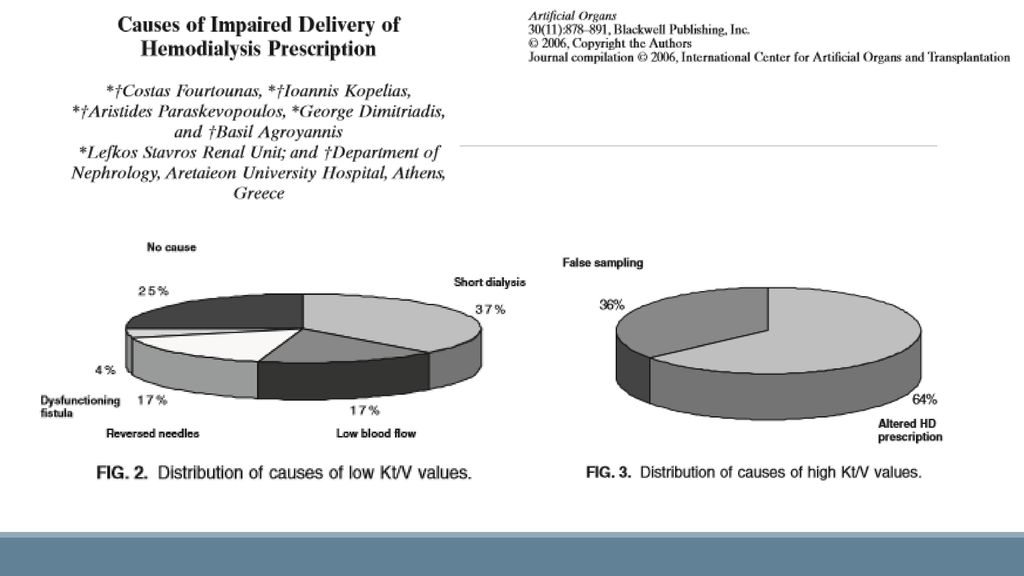 Causes of Impaired Delivery of Hemodialysis Prescription

*†Costas Fourtounas, *†Ioannis Kopelias, *†Aristides Paraskevopoulos, *George Dimitriadis, and †Basil Agroyannis
*Lefkos Stavros Renal Unit; and †Department of Nephrology, Aretaieon University Hospital, Athens, Greece

Artificial Organs
30(11):878–891, Blackwell Publishing, Inc.
© 2006, Copyright the Authors
Journal compilation © 2006, International Center for Artificial Organs and Transplantation

No cause
25%
Short dialysis
37%
4%
Dysfunctioning fistula
17%
17%
Reversed needles
Low blood flow

FIG. 2. Distribution of causes of low Kt/V values.

False sampling
36%
64%
Altered HD prescription

FIG. 3. Distribution of causes of high Kt/V values.